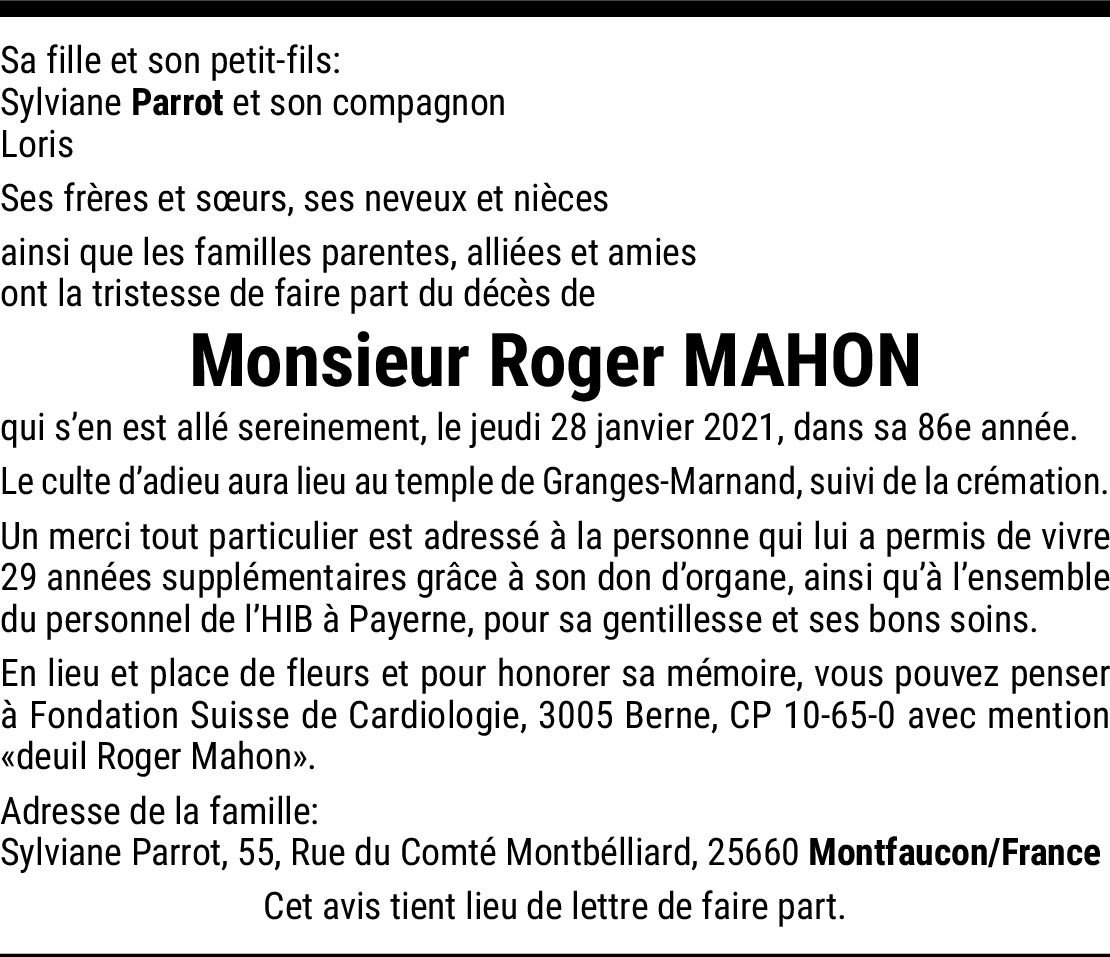 Sa fille et son petit-fils:
Sylviane Parrot et son compagnon
Loris

Ses frères et sœurs, ses neveux et nièces

ainsi que les familles parentes, alliées et amies
ont la tristesse de faire part du décès de

Monsieur Roger MAHON

qui s'en est allé sereinement, le jeudi 28 janvier 2021, dans sa 86e année.

Le culte d'adieu aura lieu au temple de Granges-Marnand, suivi de la crémation.

Un merci tout particulier est adressé à la personne qui lui a permis de vivre 29 années supplémentaires grâce à son don d'organe, ainsi qu'à l'ensemble du personnel de l'HIB à Payerne, pour sa gentillesse et ses bons soins.

En lieu et place de fleurs et pour honorer sa mémoire, vous pouvez penser à Fondation Suisse de Cardiologie, 3005 Berne, CP 10-65-0 avec mention «deuil Roger Mahon».

Adresse de la famille:
Sylviane Parrot, 55, Rue du Comté Montbélliard, 25660 Montfaucon/France

Cet avis tient lieu de lettre de faire part.